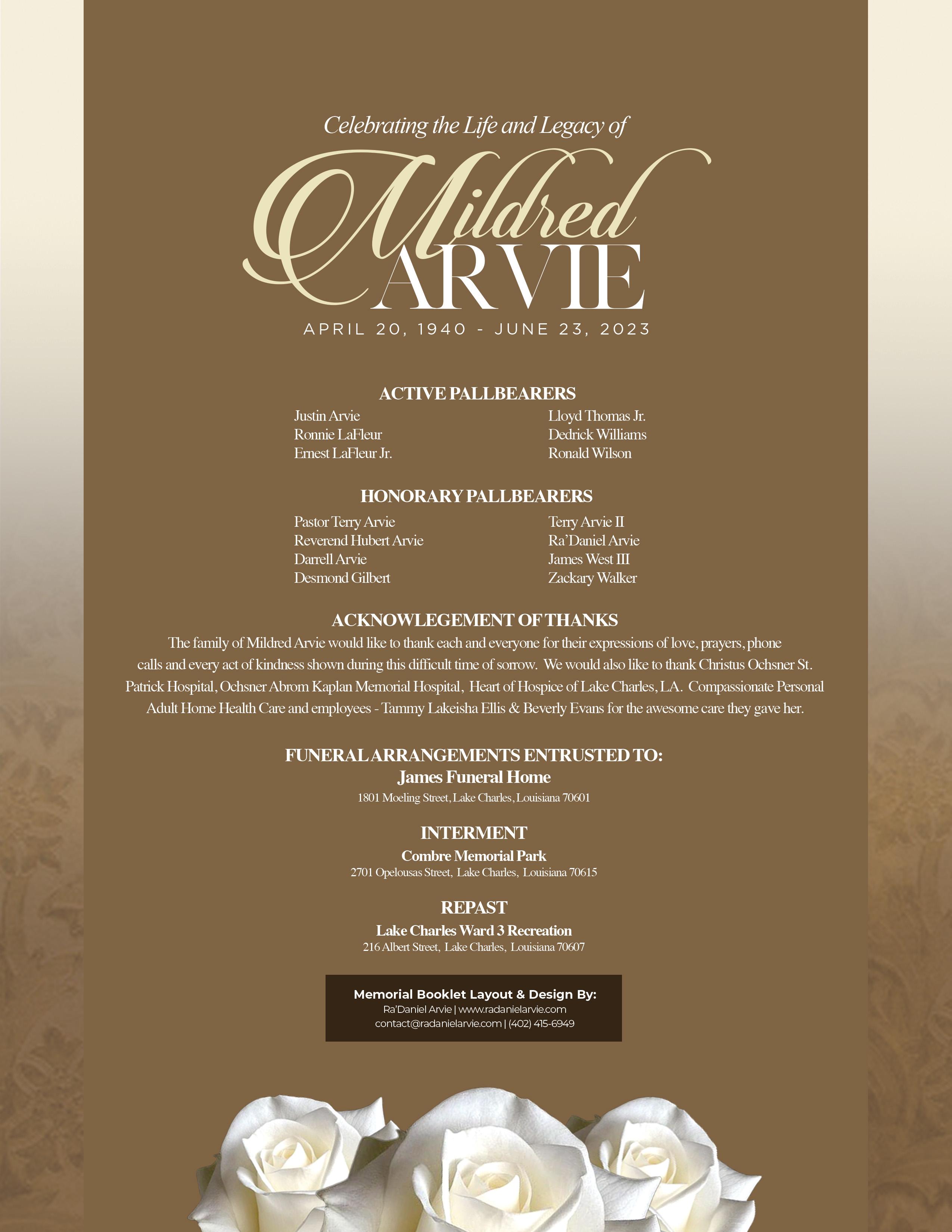 Celebrating the Life and Legacy of

Mildred
ARVIE

APRIL 20, 1940 - JUNE 23, 2023

ACTIVE PALLBEARERS

Justin Arvie
Ronnie LaFleur
Ernest LaFleur Jr.

Lloyd Thomas Jr.
Dedrick Williams
Ronald Wilson

HONORARY PALLBEARERS

Pastor Terry Arvie
Reverend Hubert Arvie
Darrell Arvie
Desmond Gilbert

Terry Arvie II
Ra'Daniel Arvie
James West III
Zackary Walker

ACKNOWLEGEMENT OF THANKS

The family of Mildred Arvie would like to thank each and everyone for their expressions of love, prayers, phone calls and every act of kindness shown during this difficult time of sorrow. We would also like to thank Christus Ochsner St. Patrick Hospital, Ochsner Abrom Kaplan Memorial Hospital, Heart of Hospice of Lake Charles, LA. Compassionate Personal Adult Home Health Care and employees - Tammy Lakeisha Ellis & Beverly Evans for the awesome care they gave her.

FUNERAL ARRANGEMENTS ENTRUSTED TO:
James Funeral Home
1801 Moeling Street, Lake Charles, Louisiana 70601

INTERMENT
Combre Memorial Park
2701 Opelousas Street, Lake Charles, Louisiana 70615

REPAST
Lake Charles Ward 3 Recreation
216 Albert Street, Lake Charles, Louisiana 70607

Memorial Booklet Layout & Design By:
Ra'Daniel Arvie | www.radanielarvie.com
contact@radanielarvie.com | (402) 415-6949